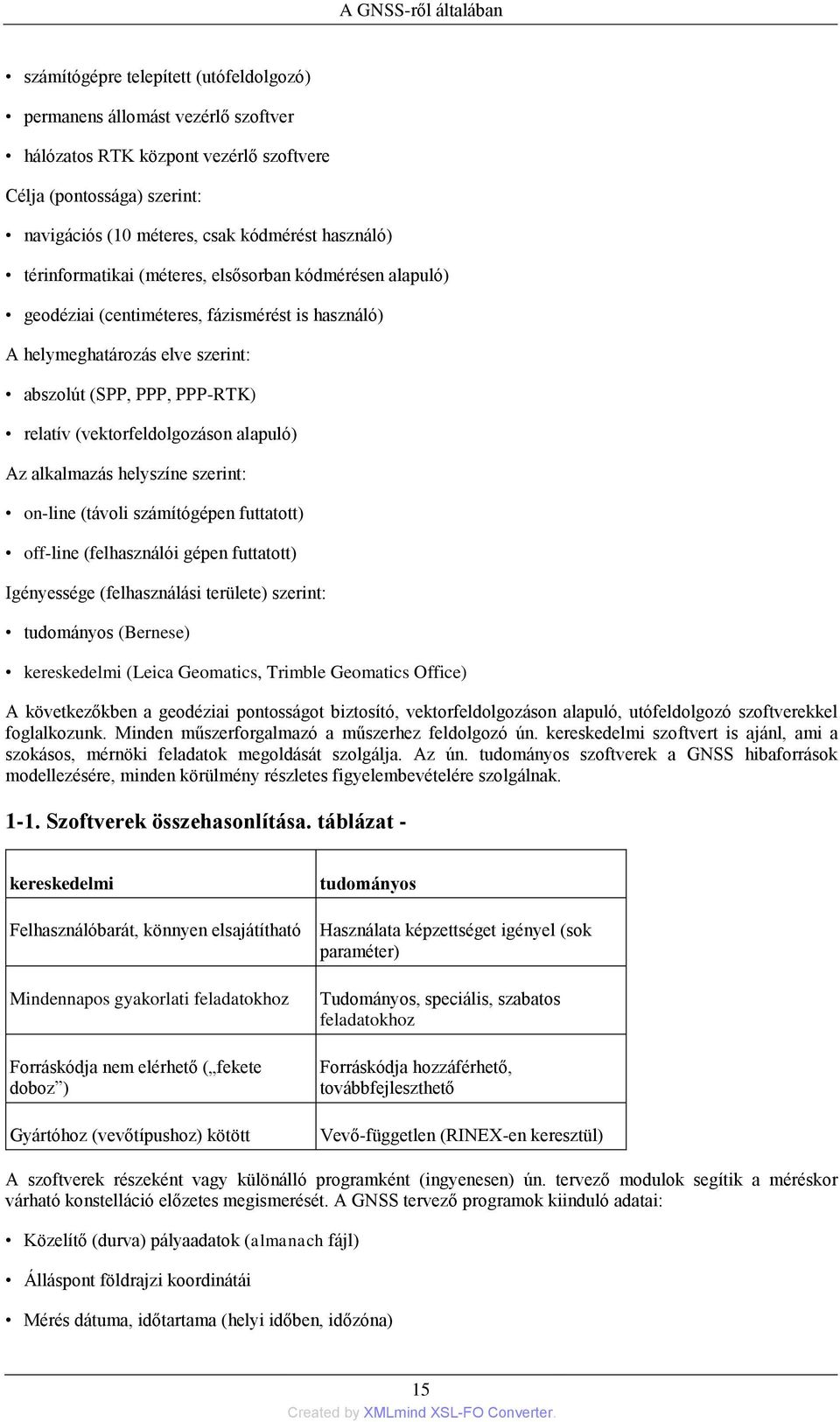 A GNSS-ről általában

• számítógépre telepített (utófeldolgozó)

• permanens állomást vezérlő szoftver

• hálózatos RTK központ vezérlő szoftvere

Célja (pontossága) szerint:

• navigációs (10 méteres, csak kódmérést használó)

• térinformatikai (méteres, elsősorban kódmérésen alapuló)

• geodéziai (centiméteres, fázismérést is használó)

A helymeghatározás elve szerint:

• abszolút (SPP, PPP, PPP-RTK)

• relatív (vektorfeldolgozáson alapuló)

Az alkalmazás helyszíne szerint:

• on-line (távoli számítógépen futtatott)

• off-line (felhasználói gépen futtatott)

Igényessége (felhasználási területe) szerint:

• tudományos (Bernese)

• kereskedelmi (Leica Geomatics, Trimble Geomatics Office)

A következőkben a geodéziai pontosságot biztosító, vektorfeldolgozáson alapuló, utófeldolgozó szoftverekkel foglalkozunk. Minden műszerforgalmazó a műszerhez feldolgozó ún. kereskedelmi szoftvert is ajánl, ami a szokásos, mérnöki feladatok megoldását szolgálja. Az ún. tudományos szoftverek a GNSS hibaforrások modellezésére, minden körülmény részletes figyelembevételére szolgálnak.

1-1. Szoftverek összehasonlítása. táblázat -

| kereskedelmi | tudományos |
|---|---|
| Felhasználóbarát, könnyen elsajátítható | Használata képzettséget igényel (sok paraméter) |
| Mindennapos gyakorlati feladatokhoz | Tudományos, speciális, szabatos feladatokhoz |
| Forráskódja nem elérhető („fekete doboz”) | Forráskódja hozzáférhető, továbbfejleszthető |
| Gyártóhoz (vevőtípushoz) kötött | Vevő-független (RINEX-en keresztül) |

A szoftverek részeként vagy különálló programként (ingyenesen) ún. tervező modulok segítik a méréskor várható konstelláció előzetes megismerését. A GNSS tervező programok kiinduló adatai:

• Közelítő (durva) pályaadatok (almanach fájl)

• Álláspont földrajzi koordinátái

• Mérés dátuma, időtartama (helyi időben, időzóna)

15

Created by XMLmind XSL-FO Converter.